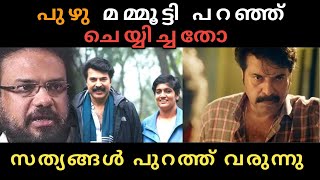 പുഴു മമ്മൂട്ടി പറഞ്ഞ്
ചെയ്യിച്ചതോ

സത്യങ്ങൾ പുറത്ത് വരുന്നു